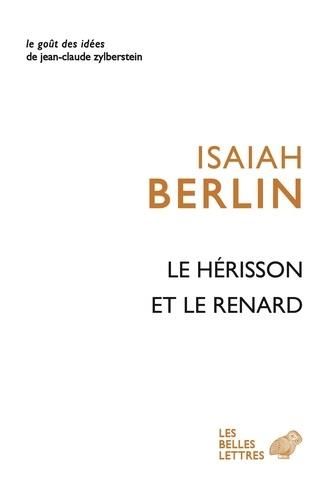 le goût des idées
de jean-claude zylberstein

ISAIAH
BERLIN

LE HÉRISSON
ET LE RENARD

LES
BELLES
LETTRES